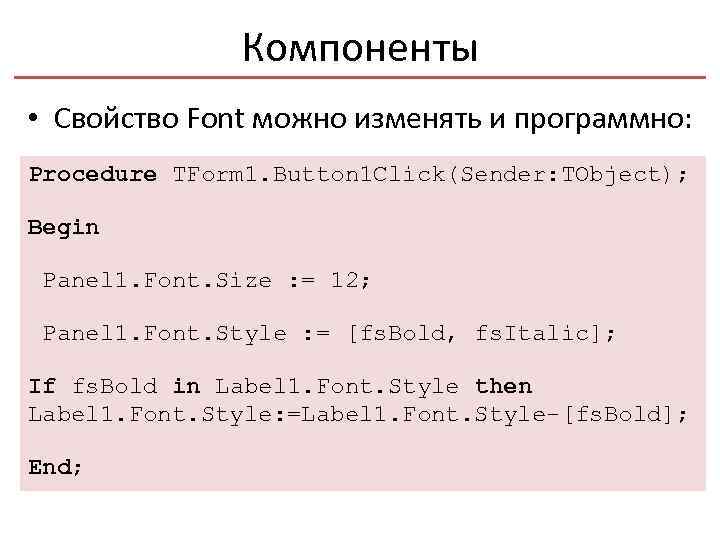 Компоненты

• Свойство Font можно изменять и программно:

Procedure TForm1.Button1Click(Sender:TObject);

Begin

Panel1.Font.Size := 12;

Panel1.Font.Style := [fsBold, fsItalic];

If fsBold in Label1.Font.Style then Label1.Font.Style:=Label1.Font.Style-[fsBold];

End;